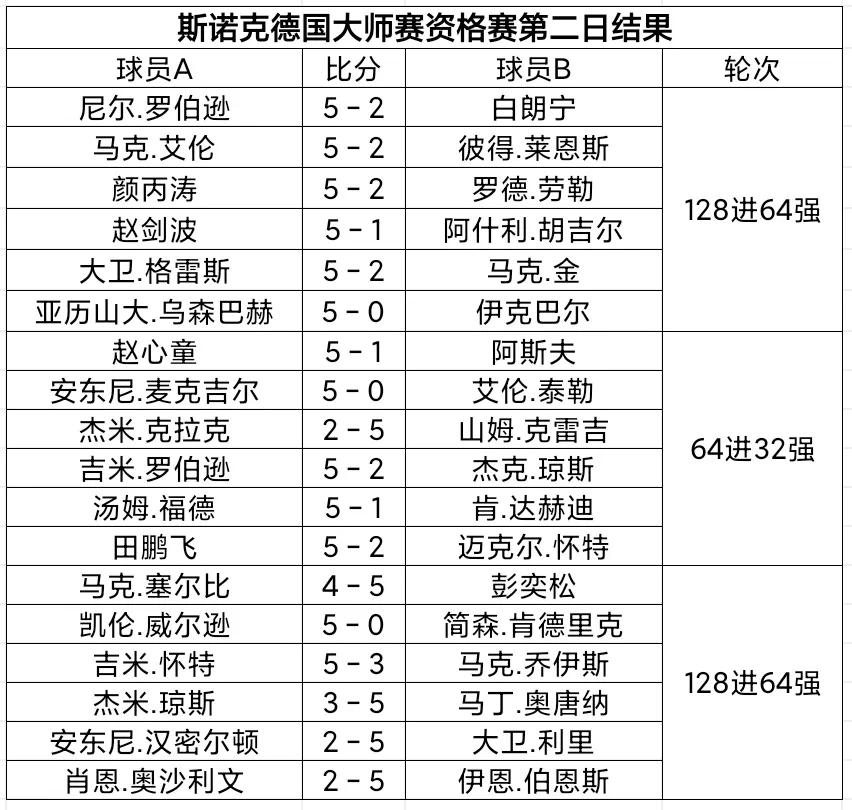 斯诺克德国大师赛资格赛第二日结果

| 球员A | 比分 | 球员B | 轮次 |
|---|---|---|---|
| 尼尔.罗伯逊 | 5 - 2 | 白朗宁 | 128进64强 |
| 马克.艾伦 | 5 - 2 | 彼得.莱恩斯 | |
| 颜丙涛 | 5 - 2 | 罗德.劳勒 | |
| 赵剑波 | 5 - 1 | 阿什利.胡吉尔 | |
| 大卫.格雷斯 | 5 - 2 | 马克.金 | |
| 亚历山大.乌森巴赫 | 5 - 0 | 伊克巴尔 | |
| 赵心童 | 5 - 1 | 阿斯夫 | 64进32强 |
| 安东尼.麦克吉尔 | 5 - 0 | 艾伦.泰勒 | |
| 杰米.克拉克 | 2 - 5 | 山姆.克雷吉 | |
| 吉米.罗伯逊 | 5 - 2 | 杰克.琼斯 | |
| 汤姆.福德 | 5 - 1 | 肯.达赫迪 | |
| 田鹏飞 | 5 - 2 | 迈克尔.怀特 | |
| 马克.塞尔比 | 4 - 5 | 彭奕松 | 128进64强 |
| 凯伦.威尔逊 | 5 - 0 | 简森.肯德里克 | |
| 吉米.怀特 | 5 - 3 | 马克.乔伊斯 | |
| 杰米.琼斯 | 3 - 5 | 马丁.奥唐纳 | |
| 安东尼.汉密尔顿 | 2 - 5 | 大卫.利里 | |
| 肖恩.奥沙利文 | 2 - 5 | 伊恩.伯恩斯 | |